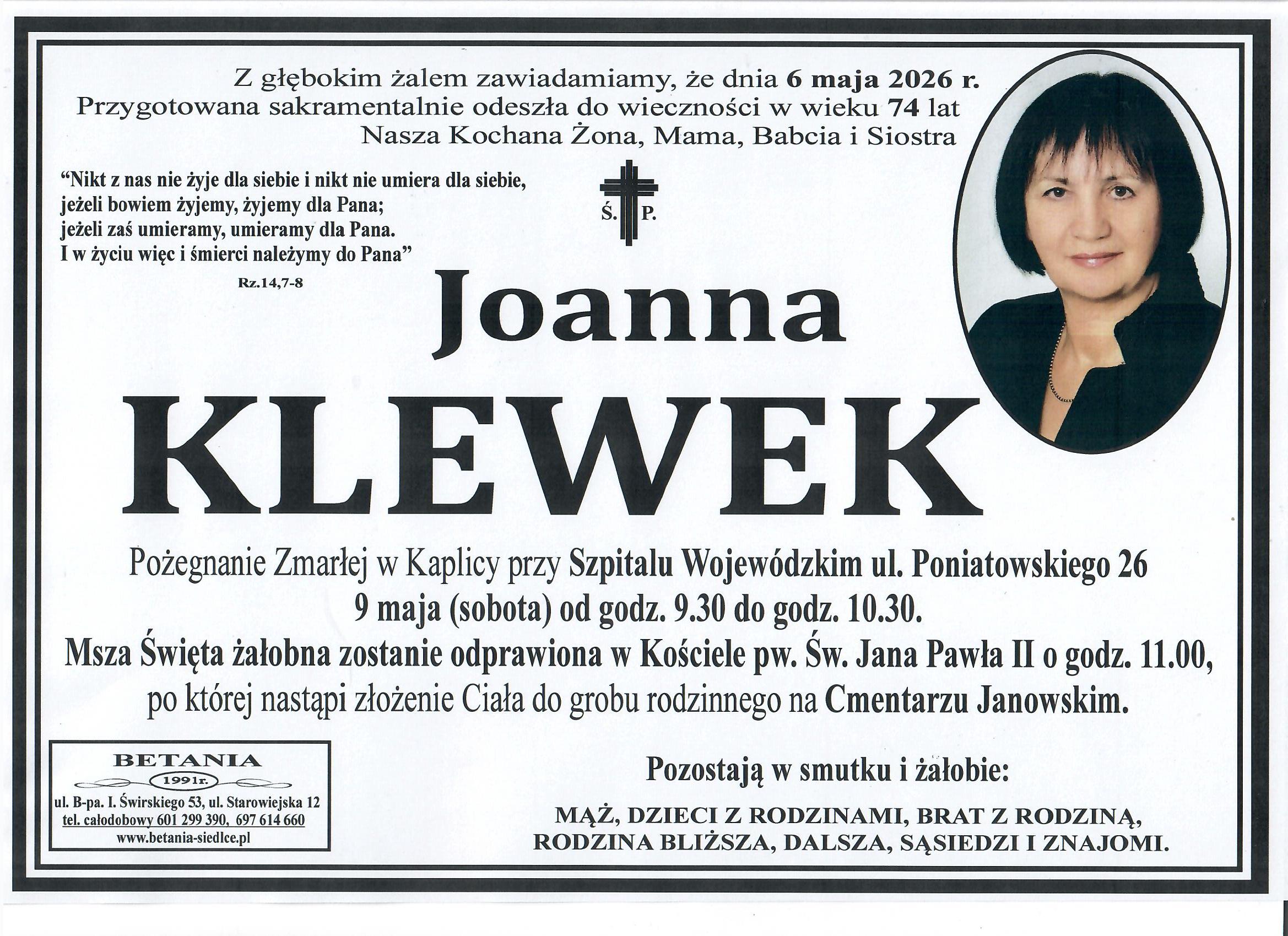 Z głębokim żalem zawiadamiamy, że dnia 6 maja 2026 r.
Przygotowana sakramentalnie odeszła do wieczności w wieku 74 lat
Nasza Kochana Żona, Mama, Babcia i Siostra

"Nikt z nas nie żyje dla siebie i nikt nie umiera dla siebie,
jeżeli bowiem żyjemy, żyjemy dla Pana;
jeżeli zaś umieramy, umieramy dla Pana.
I w życiu więc i śmierci należymy do Pana"
Rz.14,7-8

Ś. P.

Joanna
KLEWEK

Pożegnanie Zmarłej w Kaplicy przy Szpitalu Wojewódzkim ul. Poniatowskiego 26
9 maja (sobota) od godz. 9.30 do godz. 10.30.
Msza Święta żałobna zostanie odprawiona w Kościele pw. Św. Jana Pawła II o godz. 11.00,
po której nastąpi złożenie Ciała do grobu rodzinnego na Cmentarzu Janowskim.

BETANIA
1991r.
ul. B-pa. I. Świrskiego 53, ul. Starowiejska 12
tel. całodobowy 601 299 390, 697 614 660
www.betania-siedlce.pl

Pozostają w smutku i żałobie:

MĄŻ, DZIECI Z RODZINAMI, BRAT Z RODZINĄ,
RODZINA BLIŻSZA, DALSZA, SĄSIEDZI I ZNAJOMI.